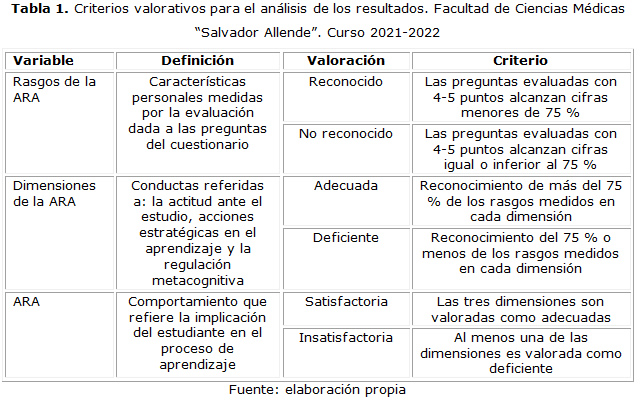 **Tabla 1.** Criterios valorativos para el análisis de los resultados. Facultad de Ciencias Médicas "Salvador Allende". Curso 2021-2022

| Variable | Definición | Valoración | Criterio |
|---|---|---|---|
| Rasgos de la ARA | Características personales medidas por la evaluación dada a las preguntas del cuestionario | Reconocido | Las preguntas evaluadas con 4-5 puntos alcanzan cifras menores de 75 % |
| | | No reconocido | Las preguntas evaluadas con 4-5 puntos alcanzan cifras igual o inferior al 75 % |
| Dimensiones de la ARA | Conductas referidas a: la actitud ante el estudio, acciones estratégicas en el aprendizaje y la regulación metacognitiva | Adecuada | Reconocimiento de más del 75 % de los rasgos medidos en cada dimensión |
| | | Deficiente | Reconocimiento del 75 % o menos de los rasgos medidos en cada dimensión |
| ARA | Comportamiento que refiere la implicación del estudiante en el proceso de aprendizaje | Satisfactoria | Las tres dimensiones son valoradas como adecuadas |
| | | Insatisfactoria | Al menos una de las dimensiones es valorada como deficiente |

Fuente: elaboración propia